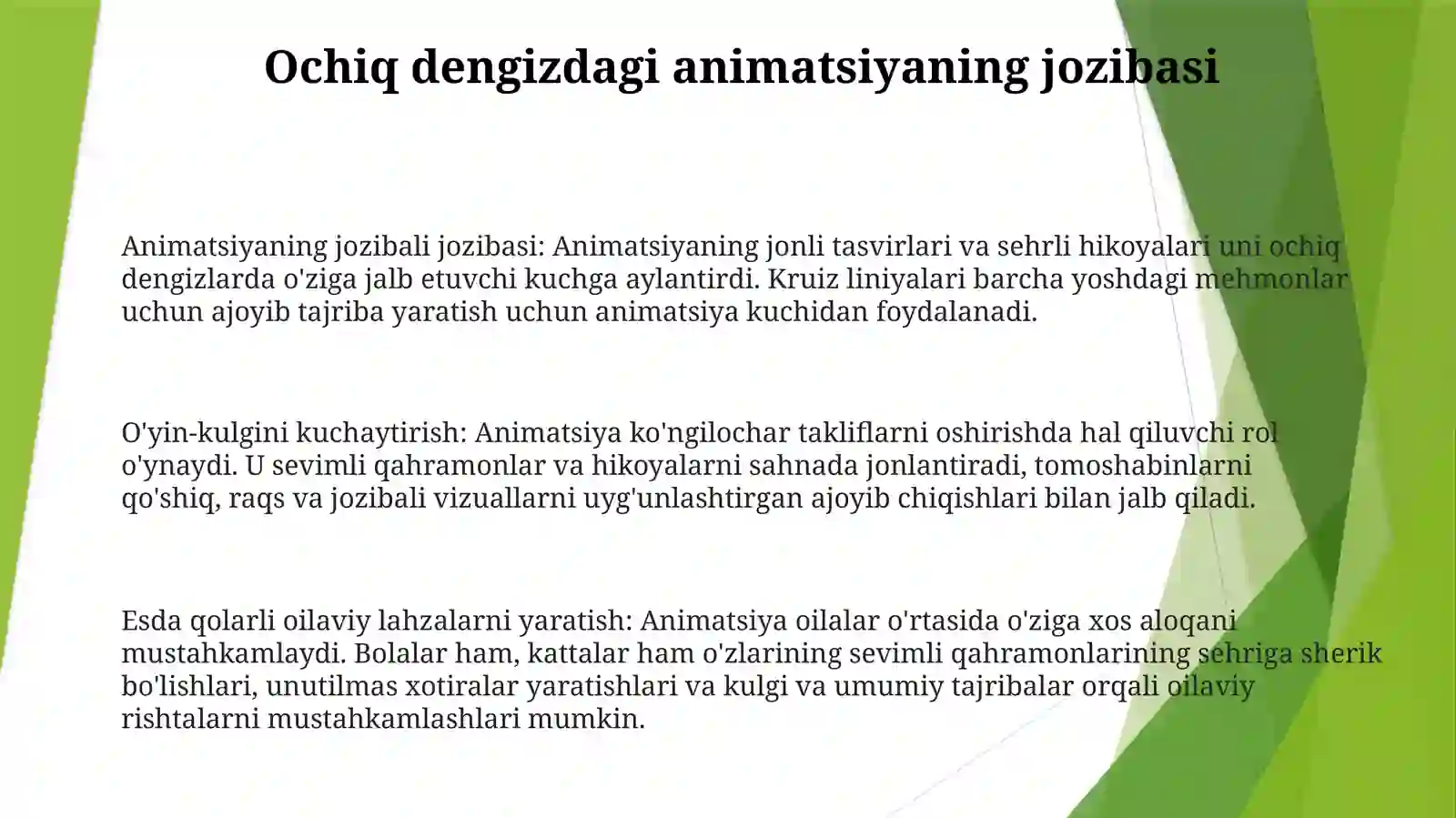 Ochiq dengizdagi animatsiyaning jozibasi

Animatsiyaning jozibali jozibasi: Animatsiyaning jonli tasvirlari va sehrli hikoyalari uni ochiq dengizlarda o'ziga jalb etuvchi kuchga aylantirdi. Kruiz liniyalari barcha yoshdagi mehmonlar uchun ajoyib tajriba yaratish uchun animatsiya kuchidan foydalanadi.

O'yin-kulgini kuchaytirish: Animatsiya ko'ngilochar takliflarni oshirishda hal qiluvchi rol o'ynaydi. U sevimli qahramonlar va hikoyalarni sahnada jonlantiradi, tomoshabinlarni qo'shiq, raqs va jozibali vizuallarni uyg'unlashtirgan ajoyib chiqishlari bilan jalb qiladi.

Esda qolarli oilaviy lahzalarni yaratish: Animatsiya oilalar o'rtasida o'ziga xos aloqani mustahkamlaydi. Bolalar ham, kattalar ham o'zlarining sevimli qahramonlarining sehriga sherik bo'lishlari, unutilmas xotiralar yaratishlari va kulgi va umumiy tajribalar orqali oilaviy rishtalarni mustahkamlashlari mumkin.